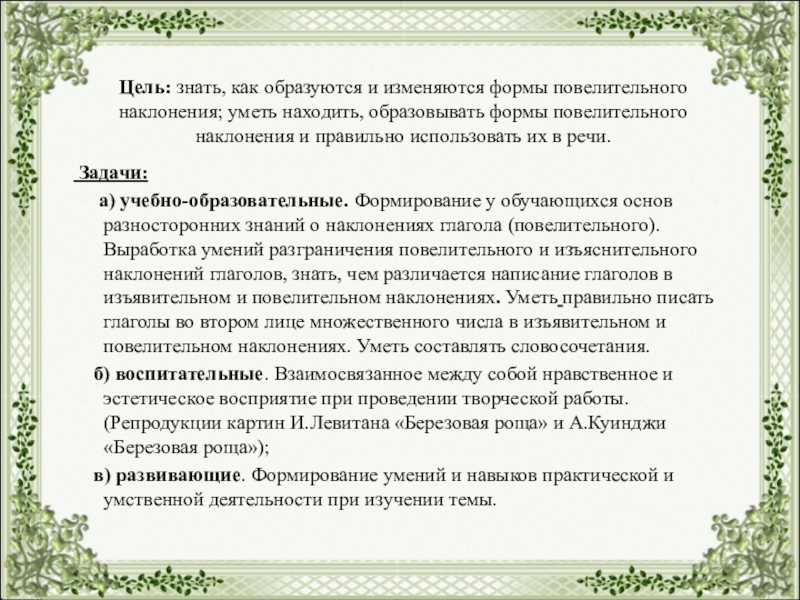 Цель: знать, как образуются и изменяются формы повелительного наклонения; уметь находить, образовывать формы повелительного наклонения и правильно использовать их в речи.

Задачи:

а) учебно-образовательные. Формирование у обучающихся основ разносторонних знаний о наклонениях глагола (повелительного). Выработка умений разграничения повелительного и изъяснительного наклонений глаголов, знать, чем различается написание глаголов в изъявительном и повелительном наклонениях. Уметь правильно писать глаголы во втором лице множественного числа в изъявительном и повелительном наклонениях. Уметь составлять словосочетания.

б) воспитательные. Взаимосвязанное между собой нравственное и эстетическое восприятие при проведении творческой работы. (Репродукции картин И.Левитана «Березовая роща» и А.Куинджи «Березовая роща»);

в) развивающие. Формирование умений и навыков практической и умственной деятельности при изучении темы.